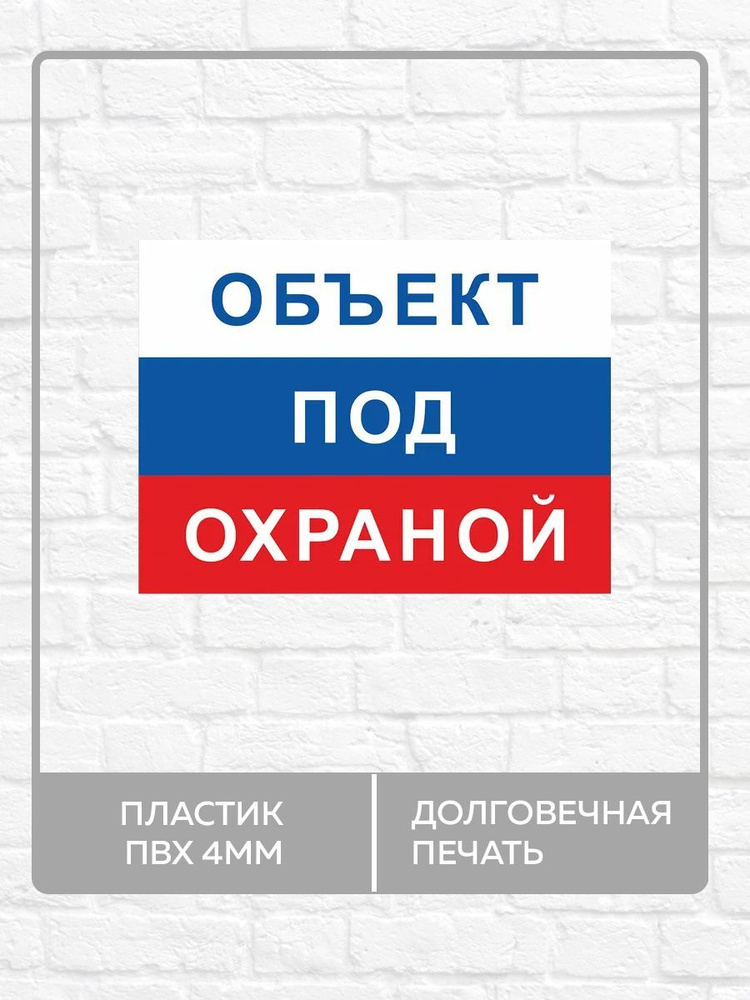 ОБЪЕКТ
ПОД
ОХРАНОЙ

ПЛАСТИК ПВХ 4ММ

ДОЛГОВЕЧНАЯ ПЕЧАТЬ